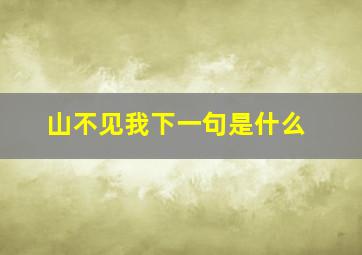 山不见我下一句是什么